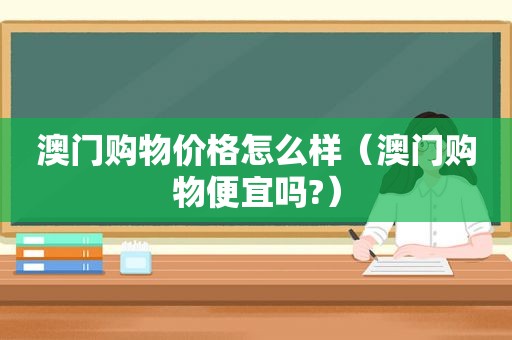 澳门购物价格怎么样（澳门购物便宜吗?）